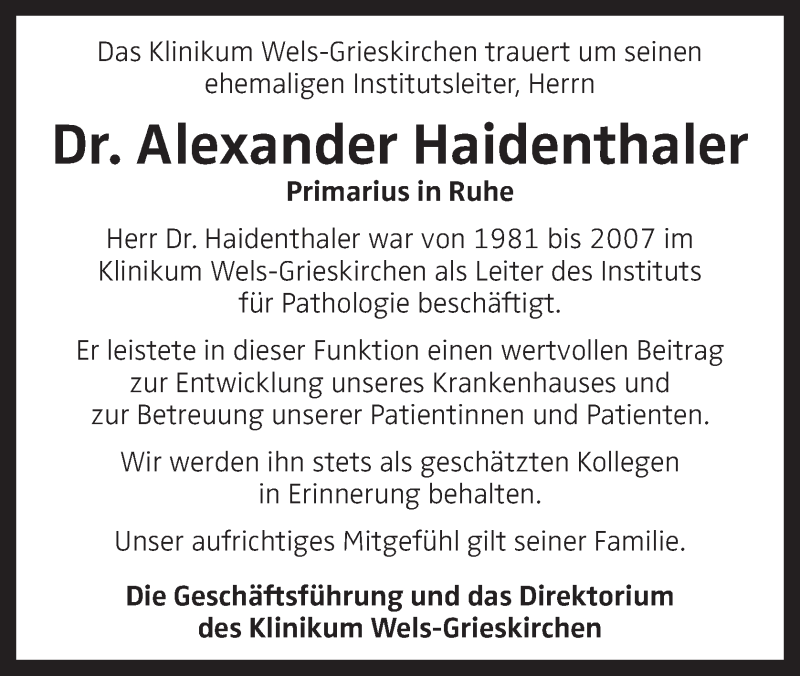 Das Klinikum Wels-Grieskirchen trauert um seinen ehemaligen Institutsleiter, Herrn

Dr. Alexander Haidenthaler

Primarius in Ruhe

Herr Dr. Haidenthaler war von 1981 bis 2007 im Klinikum Wels-Grieskirchen als Leiter des Instituts für Pathologie beschäftigt.

Er leistete in dieser Funktion einen wertvollen Beitrag zur Entwicklung unseres Krankenhauses und zur Betreuung unserer Patientinnen und Patienten.

Wir werden ihn stets als geschätzten Kollegen in Erinnerung behalten.

Unser aufrichtiges Mitgefühl gilt seiner Familie.

Die Geschäftsführung und das Direktorium des Klinikum Wels-Grieskirchen